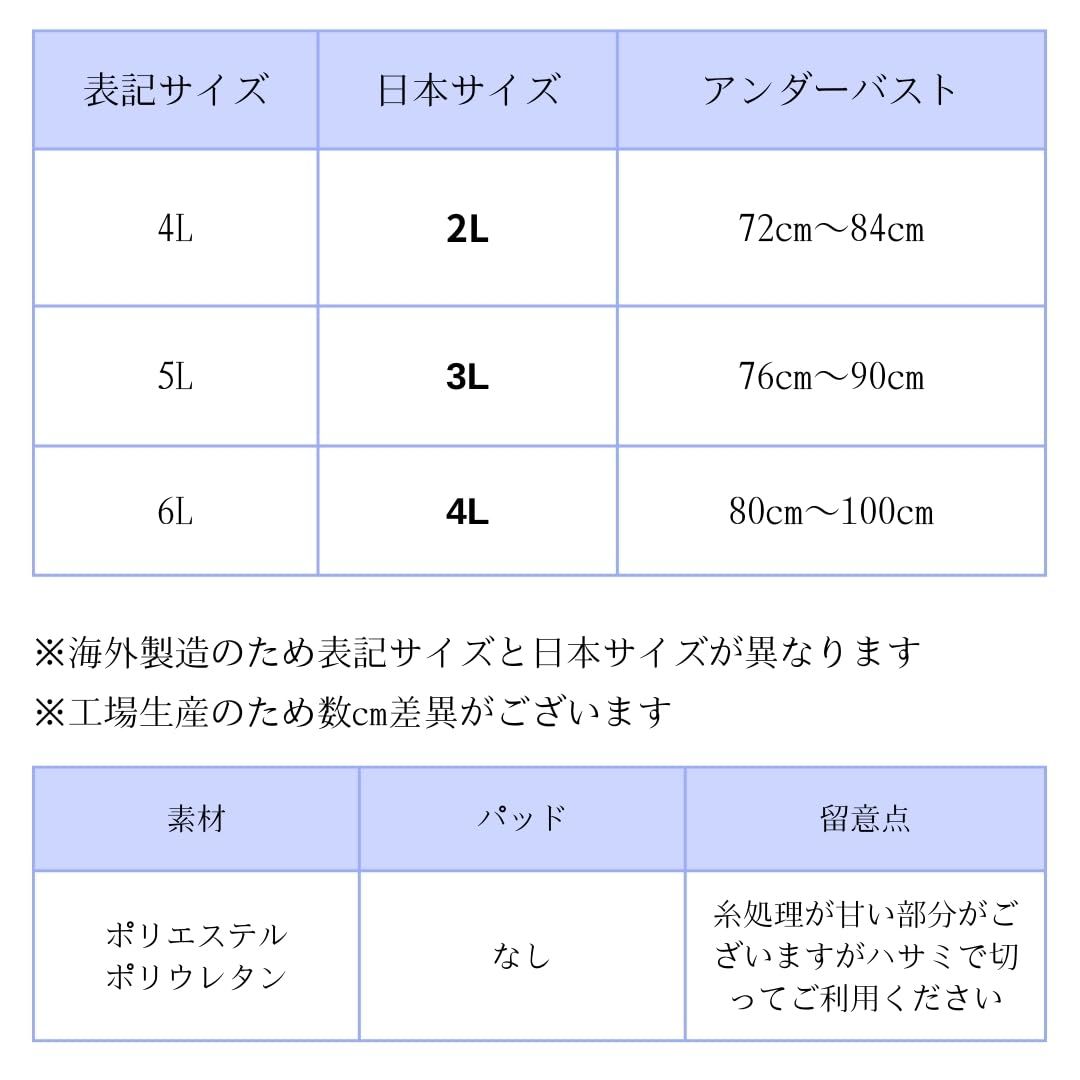 | 表記サイズ | 日本サイズ | アンダーバスト |
|---|---|---|
| 4L | 2L | 72cm～84cm |
| 5L | 3L | 76cm～90cm |
| 6L | 4L | 80cm～100cm |

※海外製造のため表記サイズと日本サイズが異なります
※工場生産のため数cm差異がございます

| 素材 | パッド | 留意点 |
|---|---|---|
| ポリエステル ポリウレタン | なし | 糸処理が甘い部分がございますがハサミで切ってご利用ください |